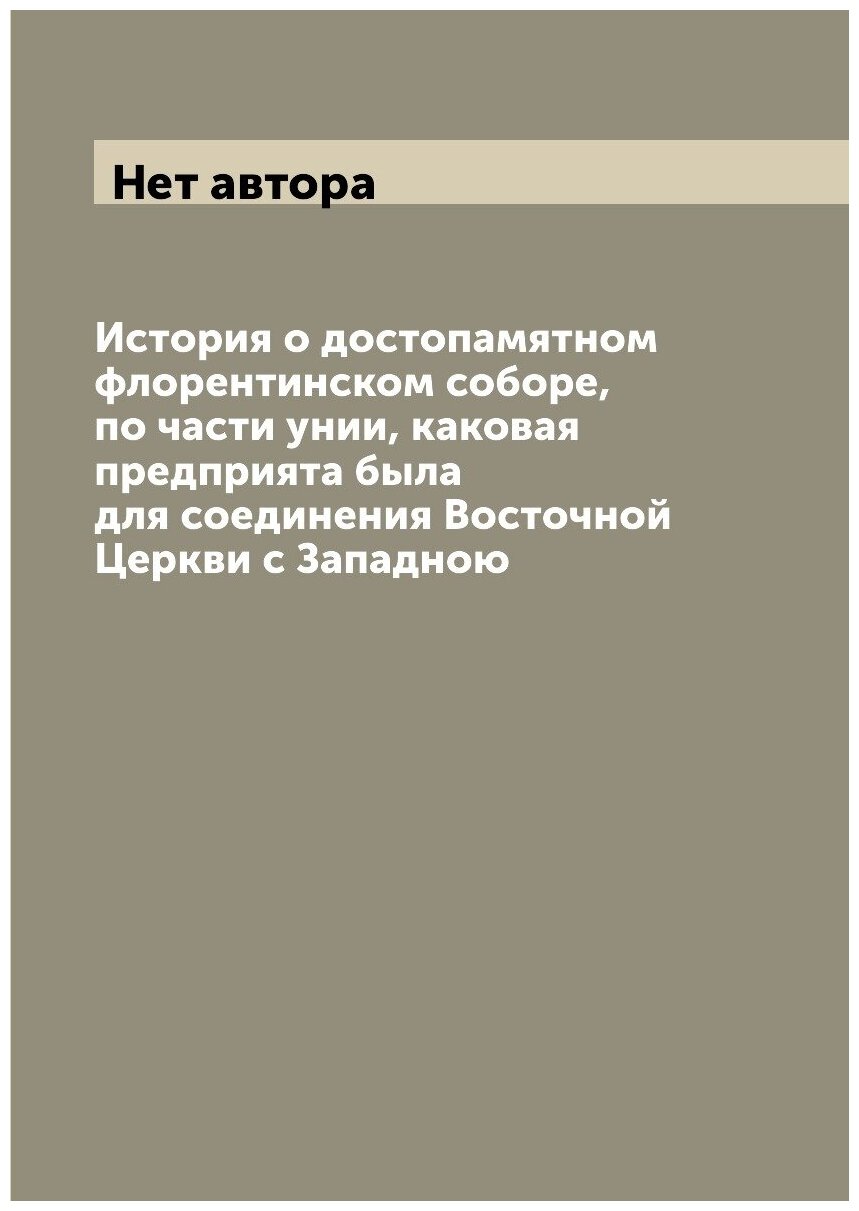 Нет автора

История о достопамятном флорентинском соборе, по части унии, каковая предприята была для соединения Восточной Церкви с Западною